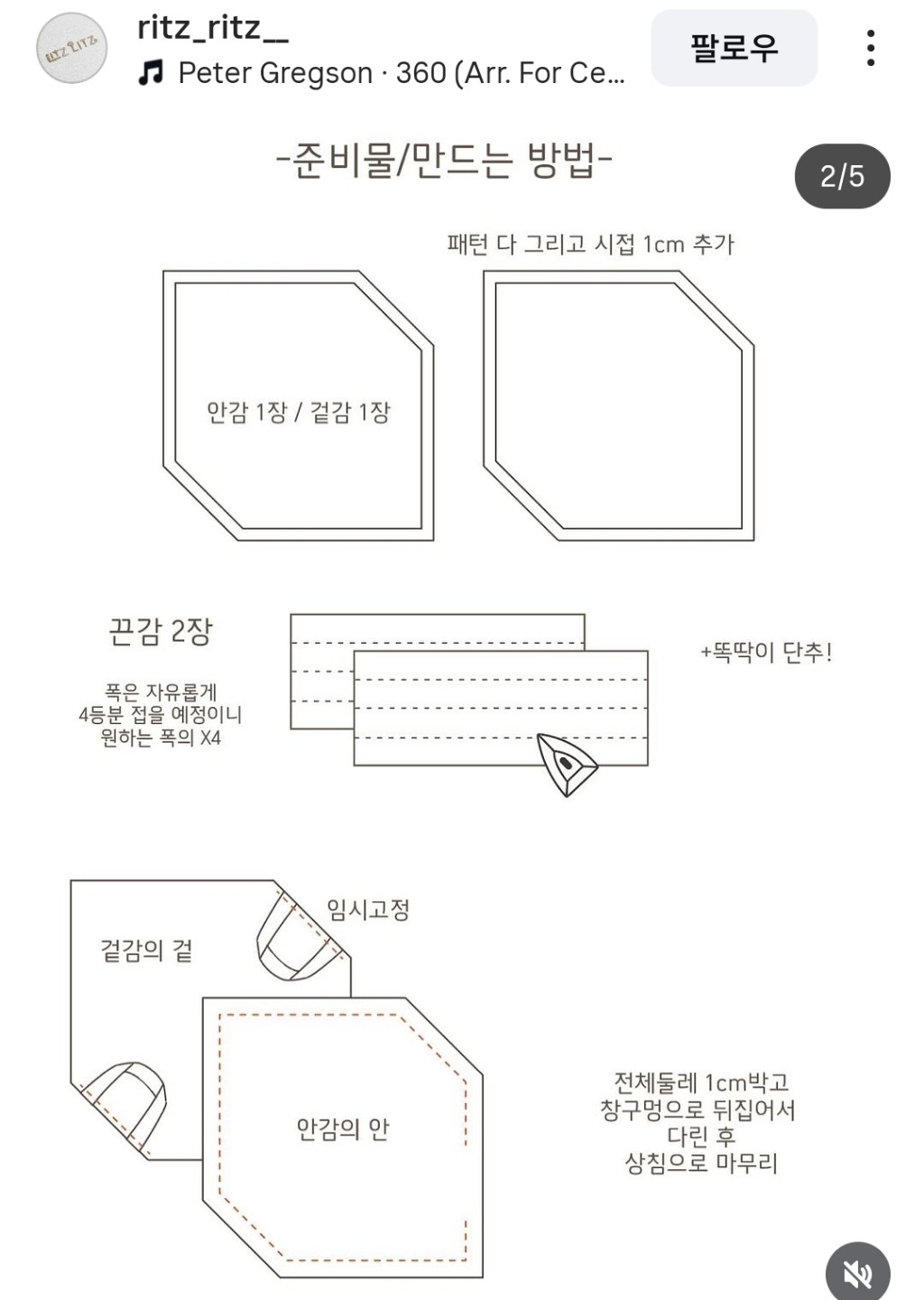 RITZ RITZ

ritz_ritz__

Peter Gregson · 360 (Arr. For Ce...

팔로우

-준비물/만드는 방법-

2/5

패턴 다 그리고 시접 1cm 추가

안감 1장 / 겉감 1장

끈감 2장

폭은 자유롭게
4등분 접을 예정이니
원하는 폭의 X4

+똑딱이 단추!

임시고정

겉감의 겉

안감의 안

전체둘레 1cm박고
창구멍으로 뒤집어서
다린 후
상침으로 마무리